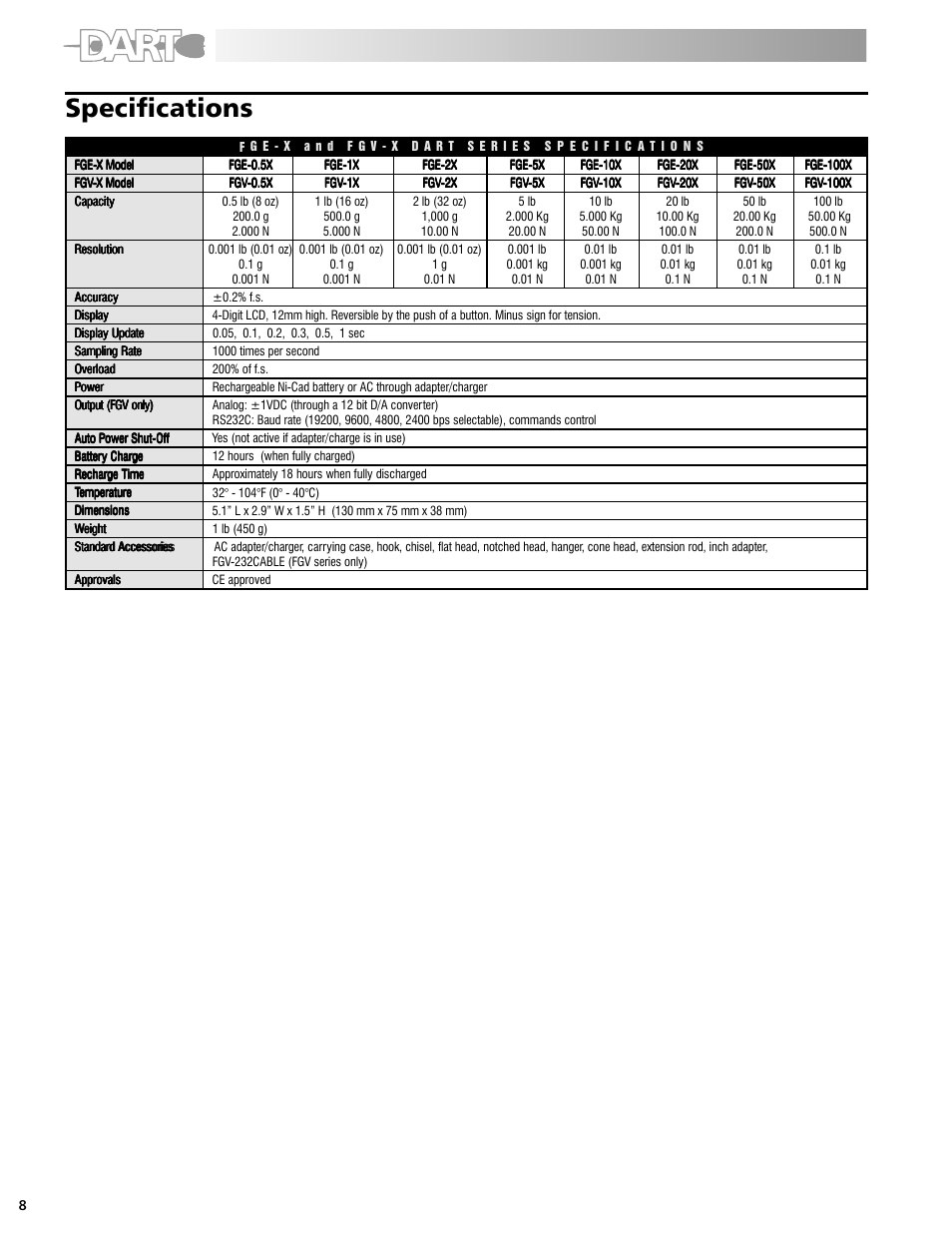 DART

Specifications

FGE-X and FGV-X DART SERIES SPECIFICATIONS

| FGE-X Model | FGE-0.5X | FGE-1X | FGE-2X | FGE-5X | FGE-10X | FGE-20X | FGE-50X | FGE-100X |
|---|---|---|---|---|---|---|---|---|
| FGV-X Model | FGV-0.5X | FGV-1X | FGV-2X | FGV-5X | FGV-10X | FGV-20X | FGV-50X | FGV-100X |
| Capacity | 0.5 lb (8 oz) 200.0 g 2.000 N | 1 lb (16 oz) 500.0 g 5.000 N | 2 lb (32 oz) 1,000 g 10.00 N | 5 lb 2.000 Kg 20.00 N | 10 lb 5.000 Kg 50.00 N | 20 lb 10.00 Kg 100.0 N | 50 lb 20.00 Kg 200.0 N | 100 lb 50.00 Kg 500.0 N |
| Resolution | 0.001 lb (0.01 oz) 0.1 g 0.001 N | 0.001 lb (0.01 oz) 0.1 g 0.001 N | 0.001 lb (0.01 oz) 1 g 0.01 N | 0.001 lb 0.001 kg 0.01 N | 0.01 lb 0.001 kg 0.01 N | 0.01 lb 0.01 kg 0.1 N | 0.01 lb 0.01 kg 0.1 N | 0.1 lb 0.01 kg 0.1 N |
| Accuracy | ±0.2% f.s. | | | | | | | |
| Display | 4-Digit LCD, 12mm high. Reversible by the push of a button. Minus sign for tension. | | | | | | | |
| Display Update | 0.05, 0.1, 0.2, 0.3, 0.5, 1 sec | | | | | | | |
| Sampling Rate | 1000 times per second | | | | | | | |
| Overload | 200% of f.s. | | | | | | | |
| Power | Rechargeable Ni-Cad battery or AC through adapter/charger | | | | | | | |
| Output (FGV only) | Analog: ±1VDC (through a 12 bit D/A converter) RS232C: Baud rate (19200, 9600, 4800, 2400 bps selectable), commands control | | | | | | | |
| Auto Power Shut-Off | Yes (not active if adapter/charge is in use) | | | | | | | |
| Battery Charge | 12 hours (when fully charged) | | | | | | | |
| Recharge Time | Approximately 18 hours when fully discharged | | | | | | | |
| Temperature | 32° - 104°F (0° - 40°C) | | | | | | | |
| Dimensions | 5.1" L x 2.9" W x 1.5" H (130 mm x 75 mm x 38 mm) | | | | | | | |
| Weight | 1 lb (450 g) | | | | | | | |
| Standard Accessories | AC adapter/charger, carrying case, hook, chisel, flat head, notched head, hanger, cone head, extension rod, inch adapter, FGV-232CABLE (FGV series only) | | | | | | | |
| Approvals | CE approved | | | | | | | |

8